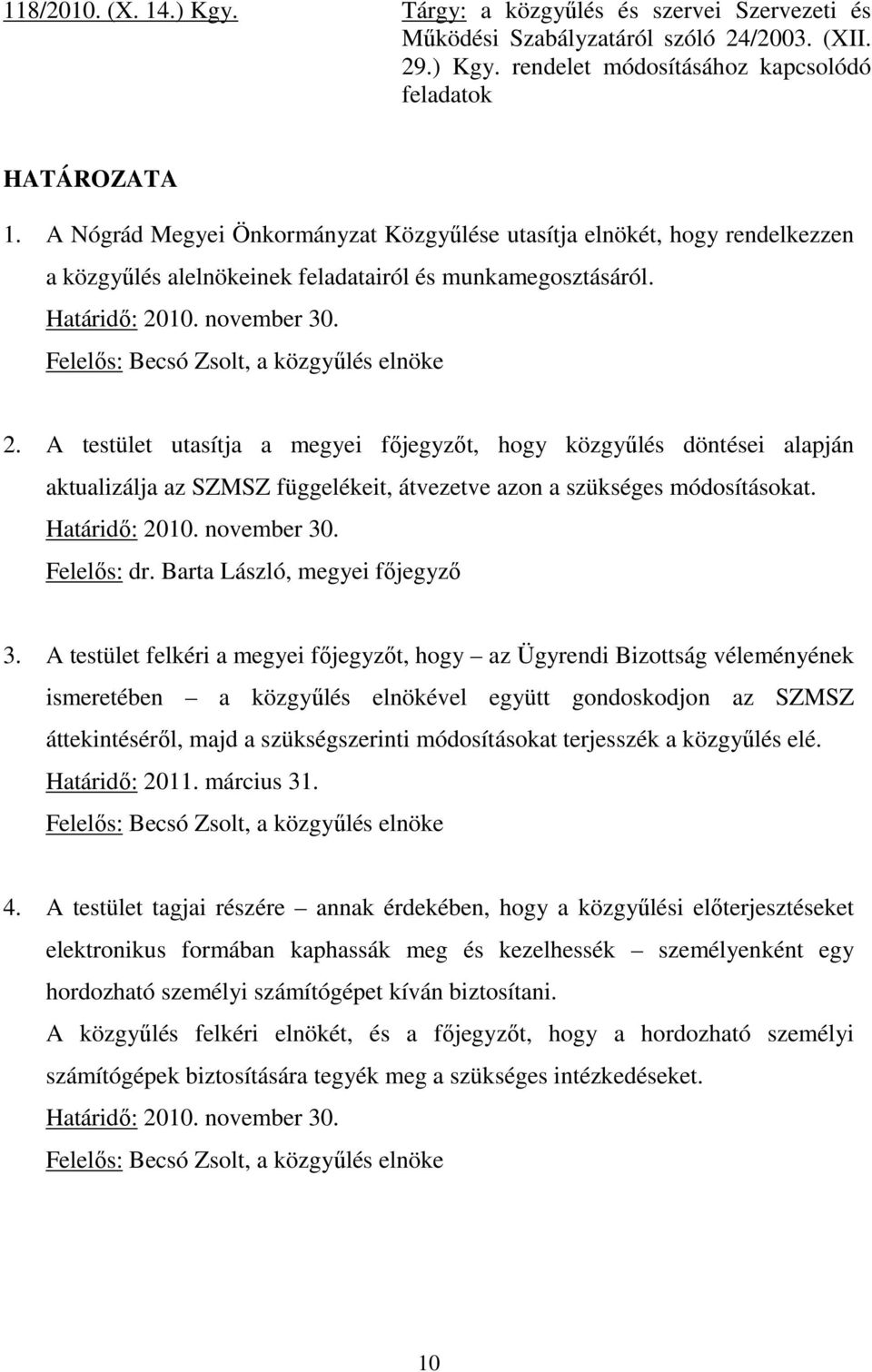 118/2010. (X. 14.) Kgy.

Tárgy: a közgyűlés és szervei Szervezeti és Működési Szabályzatáról szóló 24/2003. (XII. 29.) Kgy. rendelet módosításához kapcsolódó feladatok

HATÁROZATA

1. A Nógrád Megyei Önkormányzat Közgyűlése utasítja elnökét, hogy rendelkezzen a közgyűlés alelnökeinek feladatairól és munkamegosztásáról.
Határidő: 2010. november 30.
Felelős: Becsó Zsolt, a közgyűlés elnöke

2. A testület utasítja a megyei főjegyzőt, hogy közgyűlés döntései alapján aktualizálja az SZMSZ függelékeit, átvezetve azon a szükséges módosításokat.
Határidő: 2010. november 30.
Felelős: dr. Barta László, megyei főjegyző

3. A testület felkéri a megyei főjegyzőt, hogy – az Ügyrendi Bizottság véleményének ismeretében – a közgyűlés elnökével együtt gondoskodjon az SZMSZ áttekintéséről, majd a szükségszerinti módosításokat terjesszék a közgyűlés elé.
Határidő: 2011. március 31.
Felelős: Becsó Zsolt, a közgyűlés elnöke

4. A testület tagjai részére – annak érdekében, hogy a közgyűlési előterjesztéseket elektronikus formában kaphassák meg és kezelhessék – személyenként egy hordozható személyi számítógépet kíván biztosítani.
A közgyűlés felkéri elnökét, és a főjegyzőt, hogy a hordozható személyi számítógépek biztosítására tegyék meg a szükséges intézkedéseket.
Határidő: 2010. november 30.
Felelős: Becsó Zsolt, a közgyűlés elnöke

10